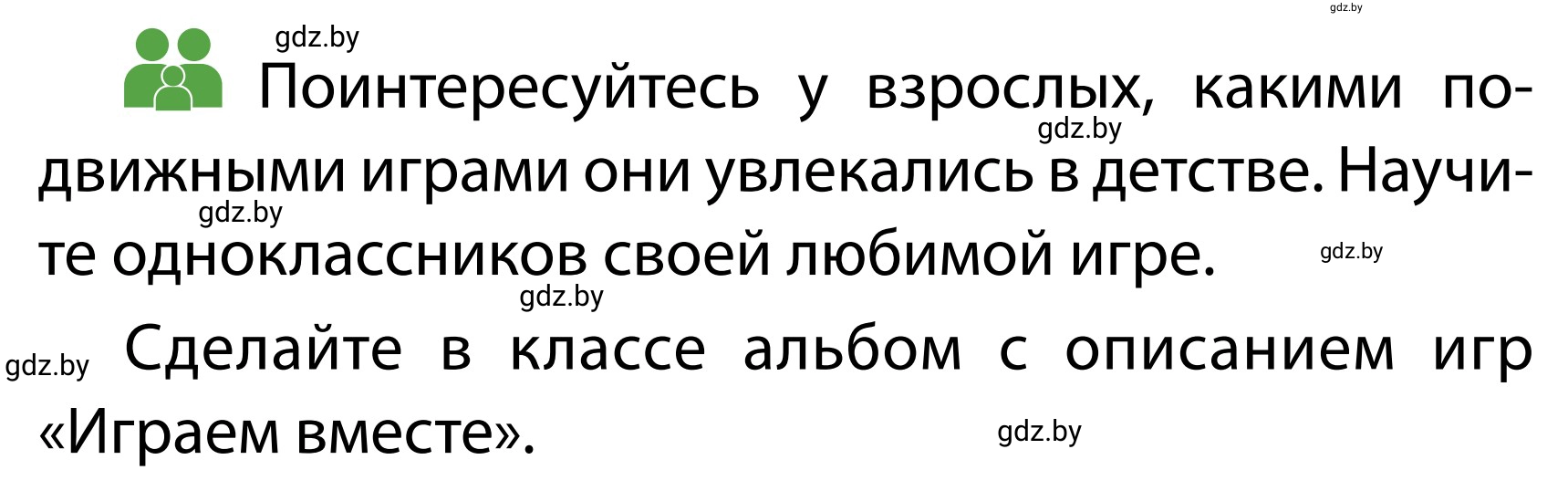 gdz.by

gdz.by

Поинтересуйтесь у взрослых, какими подвижными играми они увлекались в детстве. Научите одноклассников своей любимой игре.

gdz.by

gdz.by

gdz.by

gdz.by

gdz.by

Сделайте в классе альбом с описанием игр «Играем вместе».

gdz.by